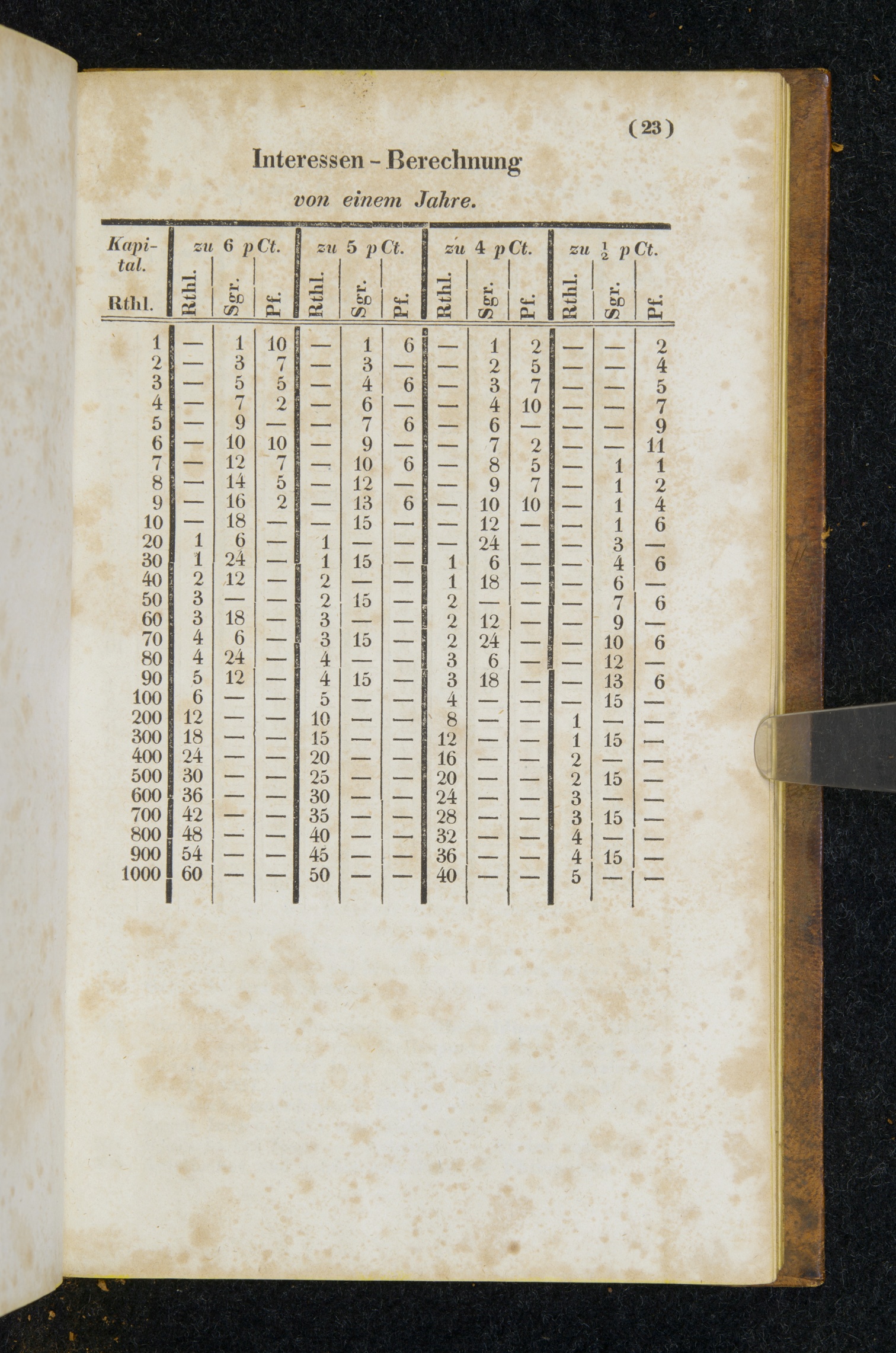 (23)

Interessen - Berechnung

von einem Jahre.

| Kapital. Rthl. | zu 6 pCt. Rthl. | Sgr. | Pf. | zu 5 pCt. Rthl. | Sgr. | Pf. | zu 4 pCt. Rthl. | Sgr. | Pf. | zu $\frac{1}{2}$ pCt. Rthl. | Sgr. | Pf. |
|---|---|---|---|---|---|---|---|---|---|---|---|---|
| 1 | — | 1 | 10 | — | 1 | 6 | — | 1 | 2 | — | — | 2 |
| 2 | — | 3 | 7 | — | 3 | — | — | 2 | 5 | — | — | 4 |
| 3 | — | 5 | 5 | — | 4 | 6 | — | 3 | 7 | — | — | 5 |
| 4 | — | 7 | 2 | — | 6 | — | — | 4 | 10 | — | — | 7 |
| 5 | — | 9 | — | — | 7 | 6 | — | 6 | — | — | — | 9 |
| 6 | — | 10 | 10 | — | 9 | — | — | 7 | 2 | — | — | 11 |
| 7 | — | 12 | 7 | — | 10 | 6 | — | 8 | 5 | — | 1 | 1 |
| 8 | — | 14 | 5 | — | 12 | — | — | 9 | 7 | — | 1 | 2 |
| 9 | — | 16 | 2 | — | 13 | 6 | — | 10 | 10 | — | 1 | 4 |
| 10 | — | 18 | — | — | 15 | — | — | 12 | — | — | 1 | 6 |
| 20 | 1 | 6 | — | 1 | — | — | — | 24 | — | — | 3 | — |
| 30 | 1 | 24 | — | 1 | 15 | — | 1 | 6 | — | — | 4 | 6 |
| 40 | 2 | 12 | — | 2 | — | — | 1 | 18 | — | — | 6 | — |
| 50 | 3 | — | — | 2 | 15 | — | 2 | — | — | — | 7 | 6 |
| 60 | 3 | 18 | — | 3 | — | — | 2 | 12 | — | — | 9 | — |
| 70 | 4 | 6 | — | 3 | 15 | — | 2 | 24 | — | — | 10 | 6 |
| 80 | 4 | 24 | — | 4 | — | — | 3 | 6 | — | — | 12 | — |
| 90 | 5 | 12 | — | 4 | 15 | — | 3 | 18 | — | — | 13 | 6 |
| 100 | 6 | — | — | 5 | — | — | 4 | — | — | — | 15 | — |
| 200 | 12 | — | — | 10 | — | — | 8 | — | — | 1 | — | — |
| 300 | 18 | — | — | 15 | — | — | 12 | — | — | 1 | 15 | — |
| 400 | 24 | — | — | 20 | — | — | 16 | — | — | 2 | — | — |
| 500 | 30 | — | — | 25 | — | — | 20 | — | — | 2 | 15 | — |
| 600 | 36 | — | — | 30 | — | — | 24 | — | — | 3 | — | — |
| 700 | 42 | — | — | 35 | — | — | 28 | — | — | 3 | 15 | — |
| 800 | 48 | — | — | 40 | — | — | 32 | — | — | 4 | — | — |
| 900 | 54 | — | — | 45 | — | — | 36 | — | — | 4 | 15 | — |
| 1000 | 60 | — | — | 50 | — | — | 40 | — | — | 5 | — | — |